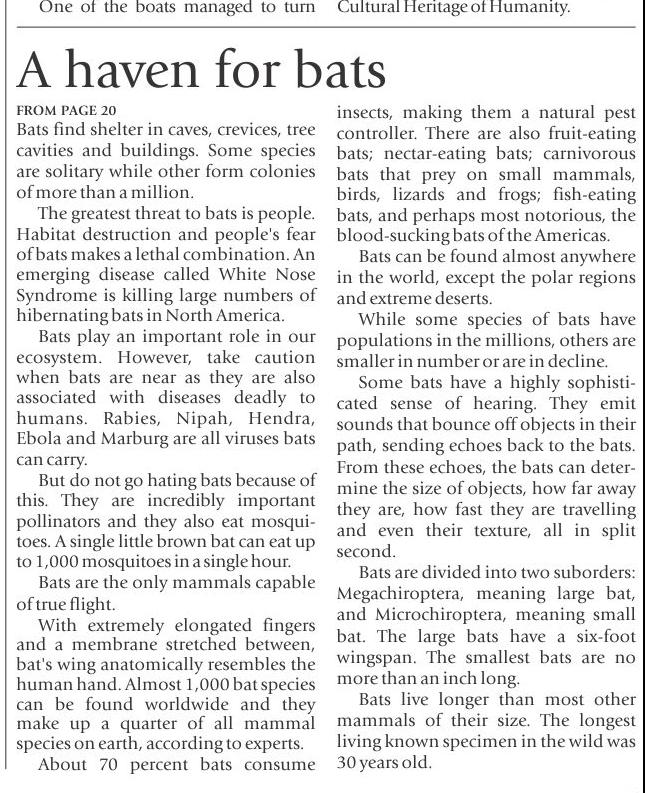 One of the boats managed to turn

Cultural Heritage of Humanity.

A haven for bats

FROM PAGE 20

Bats find shelter in caves, crevices, tree cavities and buildings. Some species are solitary while other form colonies of more than a million.

The greatest threat to bats is people. Habitat destruction and people's fear of bats makes a lethal combination. An emerging disease called White Nose Syndrome is killing large numbers of hibernating bats in North America.

Bats play an important role in our ecosystem. However, take caution when bats are near as they are also associated with diseases deadly to humans. Rabies, Nipah, Hendra, Ebola and Marburg are all viruses bats can carry.

But do not go hating bats because of this. They are incredibly important pollinators and they also eat mosquitoes. A single little brown bat can eat up to 1,000 mosquitoes in a single hour.

Bats are the only mammals capable of true flight.

With extremely elongated fingers and a membrane stretched between, bat's wing anatomically resembles the human hand. Almost 1,000 bat species can be found worldwide and they make up a quarter of all mammal species on earth, according to experts.

About 70 percent bats consume insects, making them a natural pest controller. There are also fruit-eating bats; nectar-eating bats; carnivorous bats that prey on small mammals, birds, lizards and frogs; fish-eating bats, and perhaps most notorious, the blood-sucking bats of the Americas.

Bats can be found almost anywhere in the world, except the polar regions and extreme deserts.

While some species of bats have populations in the millions, others are smaller in number or are in decline.

Some bats have a highly sophisticated sense of hearing. They emit sounds that bounce off objects in their path, sending echoes back to the bats. From these echoes, the bats can determine the size of objects, how far away they are, how fast they are travelling and even their texture, all in split second.

Bats are divided into two suborders: Megachiroptera, meaning large bat, and Microchiroptera, meaning small bat. The large bats have a six-foot wingspan. The smallest bats are no more than an inch long.

Bats live longer than most other mammals of their size. The longest living known specimen in the wild was 30 years old.